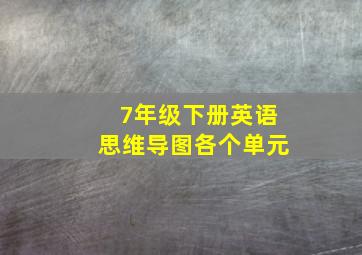 7年级下册英语
思维导图各个单元